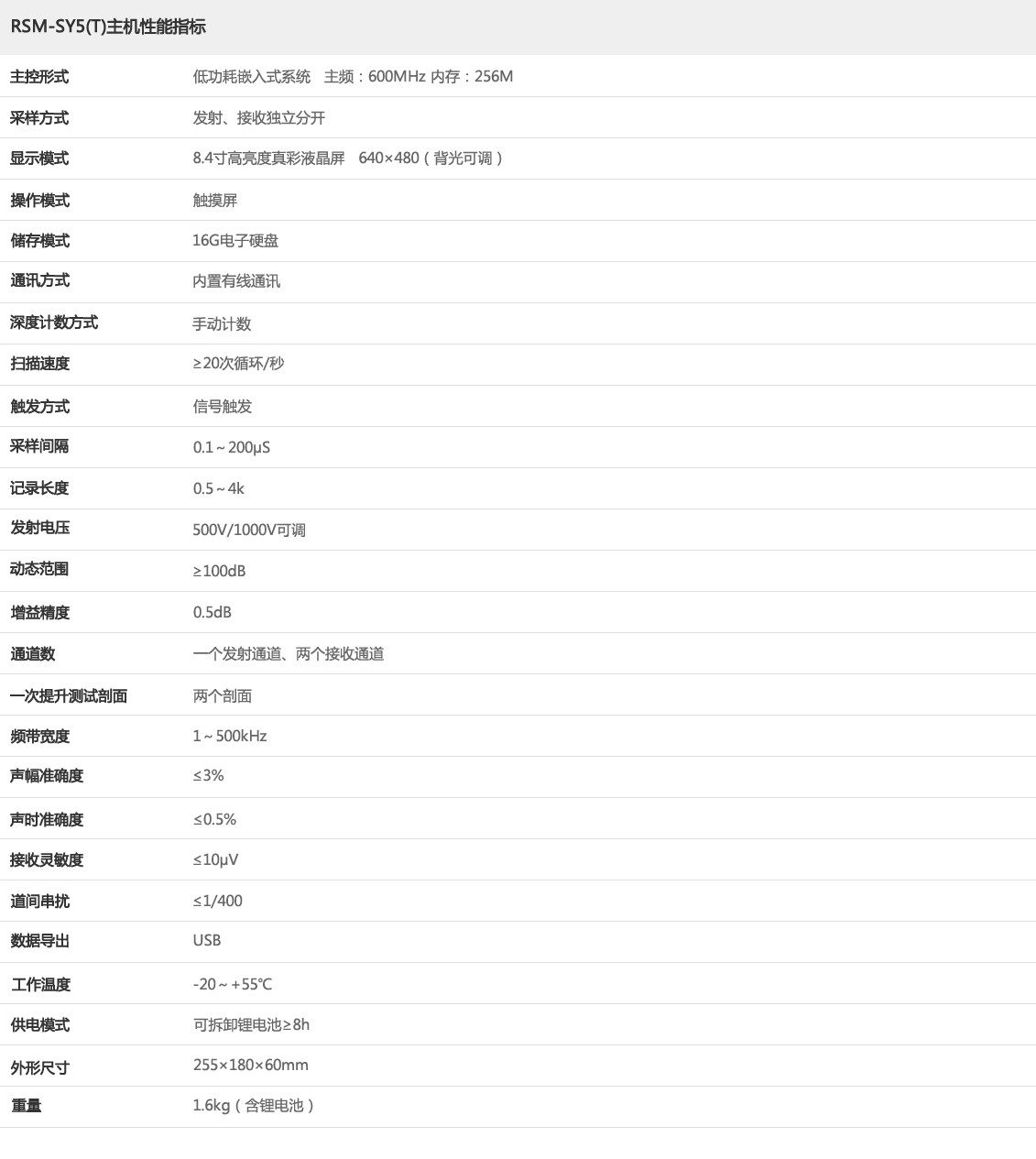 RSM-SY5(T)主机性能指标

| | |
|---|---|
| 主控形式 | 低功耗嵌入式系统　主频：600MHz 内存：256M |
| 采样方式 | 发射、接收独立分开 |
| 显示模式 | 8.4寸高亮度真彩液晶屏　640×480（背光可调） |
| 操作模式 | 触摸屏 |
| 储存模式 | 16G电子硬盘 |
| 通讯方式 | 内置有线通讯 |
| 深度计数方式 | 手动计数 |
| 扫描速度 | ≥20次循环/秒 |
| 触发方式 | 信号触发 |
| 采样间隔 | 0.1～200μS |
| 记录长度 | 0.5～4k |
| 发射电压 | 500V/1000V可调 |
| 动态范围 | ≥100dB |
| 增益精度 | 0.5dB |
| 通道数 | 一个发射通道、两个接收通道 |
| 一次提升测试剖面 | 两个剖面 |
| 频带宽度 | 1～500kHz |
| 声幅准确度 | ≤3% |
| 声时准确度 | ≤0.5% |
| 接收灵敏度 | ≤10μV |
| 道间串扰 | ≤1/400 |
| 数据导出 | USB |
| 工作温度 | -20～+55℃ |
| 供电模式 | 可拆卸锂电池≥8h |
| 外形尺寸 | 255×180×60mm |
| 重量 | 1.6kg（含锂电池） |